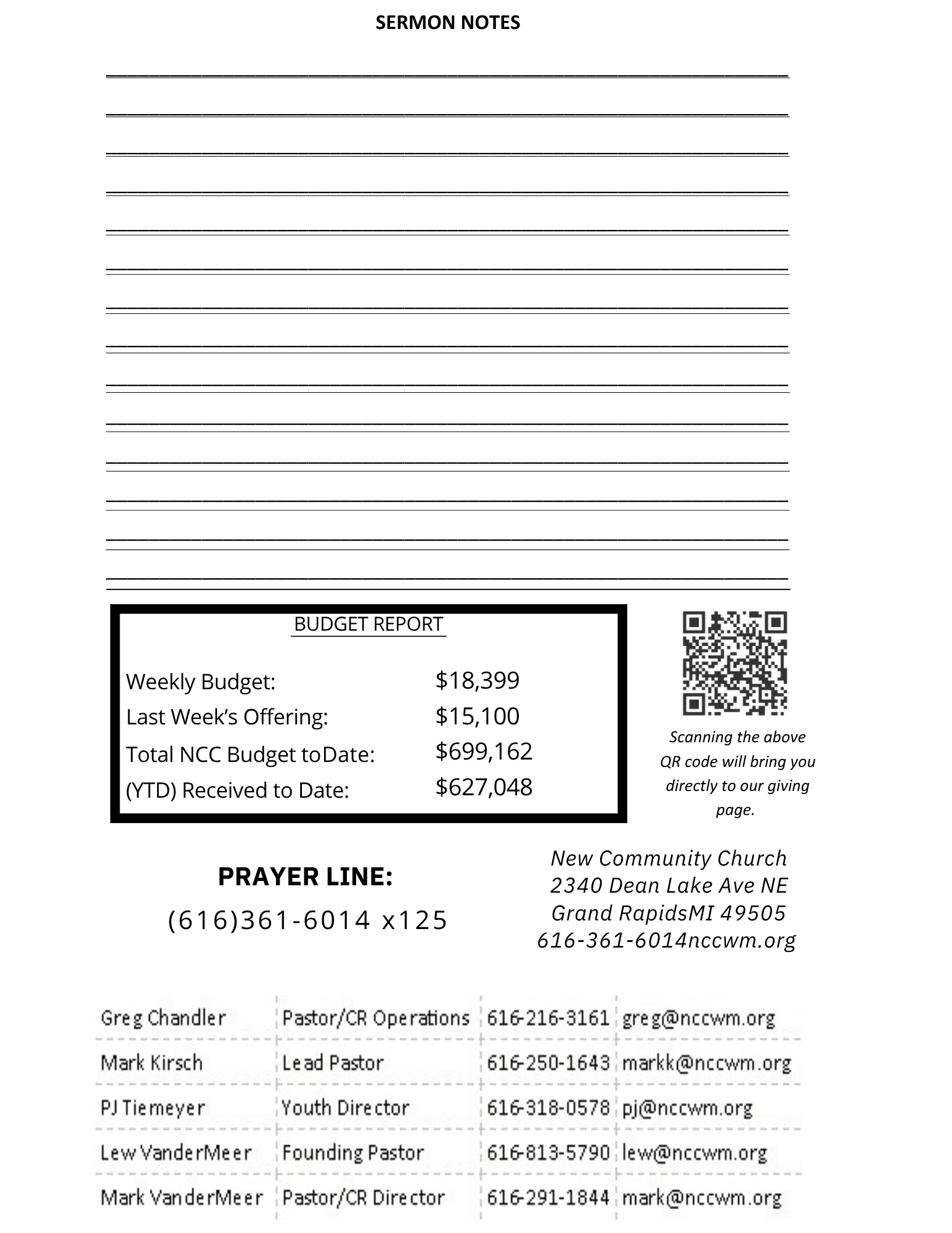 SERMON NOTES

____

____

____

____

____

____

____

____

____

____

____

____

____

____

BUDGET REPORT

Weekly Budget: $18,399
Last Week's Offering: $15,100
Total NCC Budget toDate: $699,162
(YTD) Received to Date: $627,048

Scanning the above QR code will bring you directly to our giving page.

PRAYER LINE:
(616)361-6014 x125

New Community Church
2340 Dean Lake Ave NE
Grand RapidsMI 49505
616-361-6014nccwm.org

| Greg Chandler | Pastor/CR Operations | 616-216-3161 | greg@nccwm.org |
|---|---|---|---|
| Mark Kirsch | Lead Pastor | 616-250-1643 | markk@nccwm.org |
| PJ Tiemeyer | Youth Director | 616-318-0578 | pj@nccwm.org |
| Lew VanderMeer | Founding Pastor | 616-813-5790 | lew@nccwm.org |
| Mark VanderMeer | Pastor/CR Director | 616-291-1844 | mark@nccwm.org |